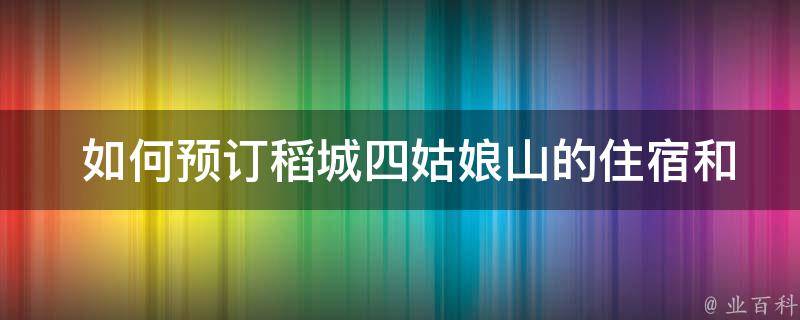 如何预订稻城四姑娘山的住宿和

@ 业百科